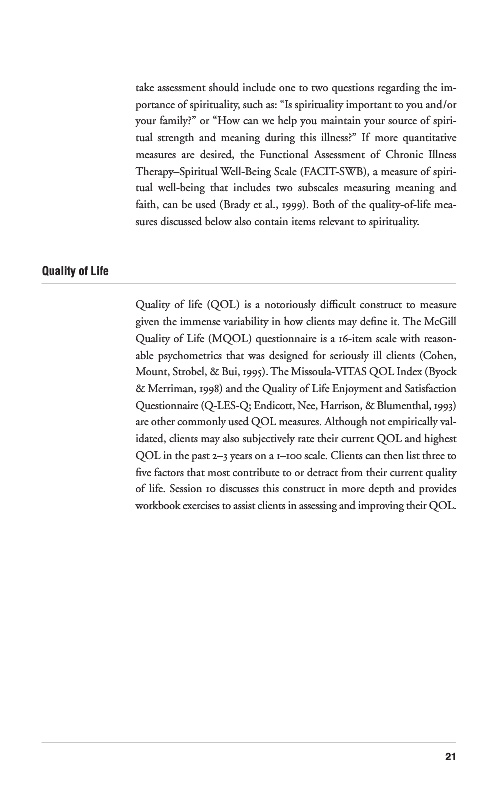 take assessment should include one to two questions regarding the importance of spirituality, such as: "Is spirituality important to you and/or your family?" or "How can we help you maintain your source of spiritual strength and meaning during this illness?" If more quantitative measures are desired, the Functional Assessment of Chronic Illness Therapy–Spiritual Well-Being Scale (FACIT-SWB), a measure of spiritual well-being that includes two subscales measuring meaning and faith, can be used (Brady et al., 1999). Both of the quality-of-life measures discussed below also contain items relevant to spirituality.

Quality of Life

Quality of life (QOL) is a notoriously difficult construct to measure given the immense variability in how clients may define it. The McGill Quality of Life (MQOL) questionnaire is a 16-item scale with reasonable psychometrics that was designed for seriously ill clients (Cohen, Mount, Strobel, & Bui, 1995). The Missoula-VITAS QOL Index (Byock & Merriman, 1998) and the Quality of Life Enjoyment and Satisfaction Questionnaire (Q-LES-Q; Endicott, Nee, Harrison, & Blumenthal, 1993) are other commonly used QOL measures. Although not empirically validated, clients may also subjectively rate their current QOL and highest QOL in the past 2–3 years on a 1–100 scale. Clients can then list three to five factors that most contribute to or detract from their current quality of life. Session 10 discusses this construct in more depth and provides workbook exercises to assist clients in assessing and improving their QOL.

21